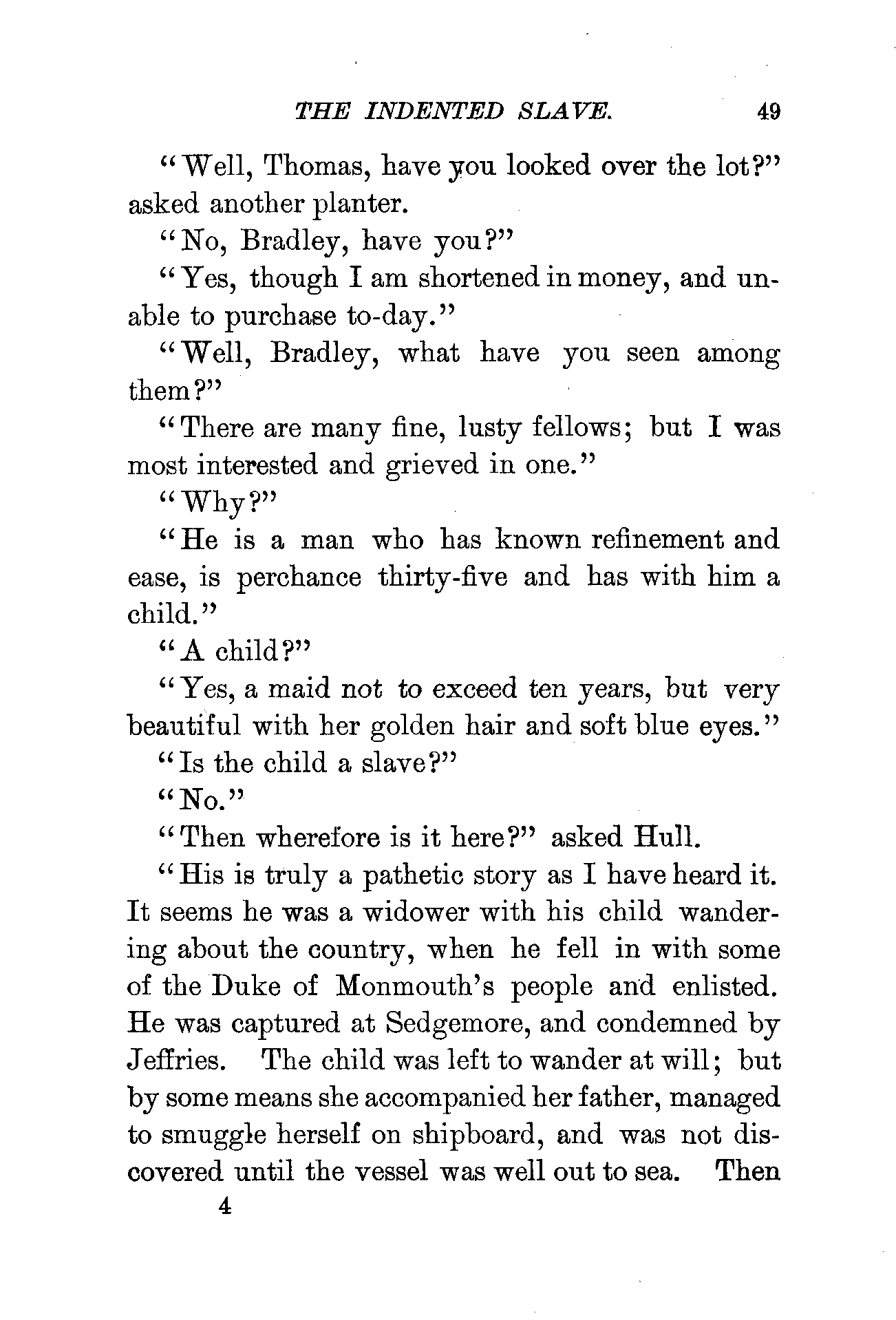 THE INDENTED SLAVE. 49

"Well, Thomas, have you looked over the lot?" asked another planter.

"No, Bradley, have you?"

"Yes, though I am shortened in money, and unable to purchase to-day."

"Well, Bradley, what have you seen among them?"

"There are many fine, lusty fellows; but I was most interested and grieved in one."

"Why?"

"He is a man who has known refinement and ease, is perchance thirty-five and has with him a child."

"A child?"

"Yes, a maid not to exceed ten years, but very beautiful with her golden hair and soft blue eyes."

"Is the child a slave?"

"No."

"Then wherefore is it here?" asked Hull.

"His is truly a pathetic story as I have heard it. It seems he was a widower with his child wandering about the country, when he fell in with some of the Duke of Monmouth's people and enlisted. He was captured at Sedgemore, and condemned by Jeffries. The child was left to wander at will; but by some means she accompanied her father, managed to smuggle herself on shipboard, and was not discovered until the vessel was well out to sea. Then

4